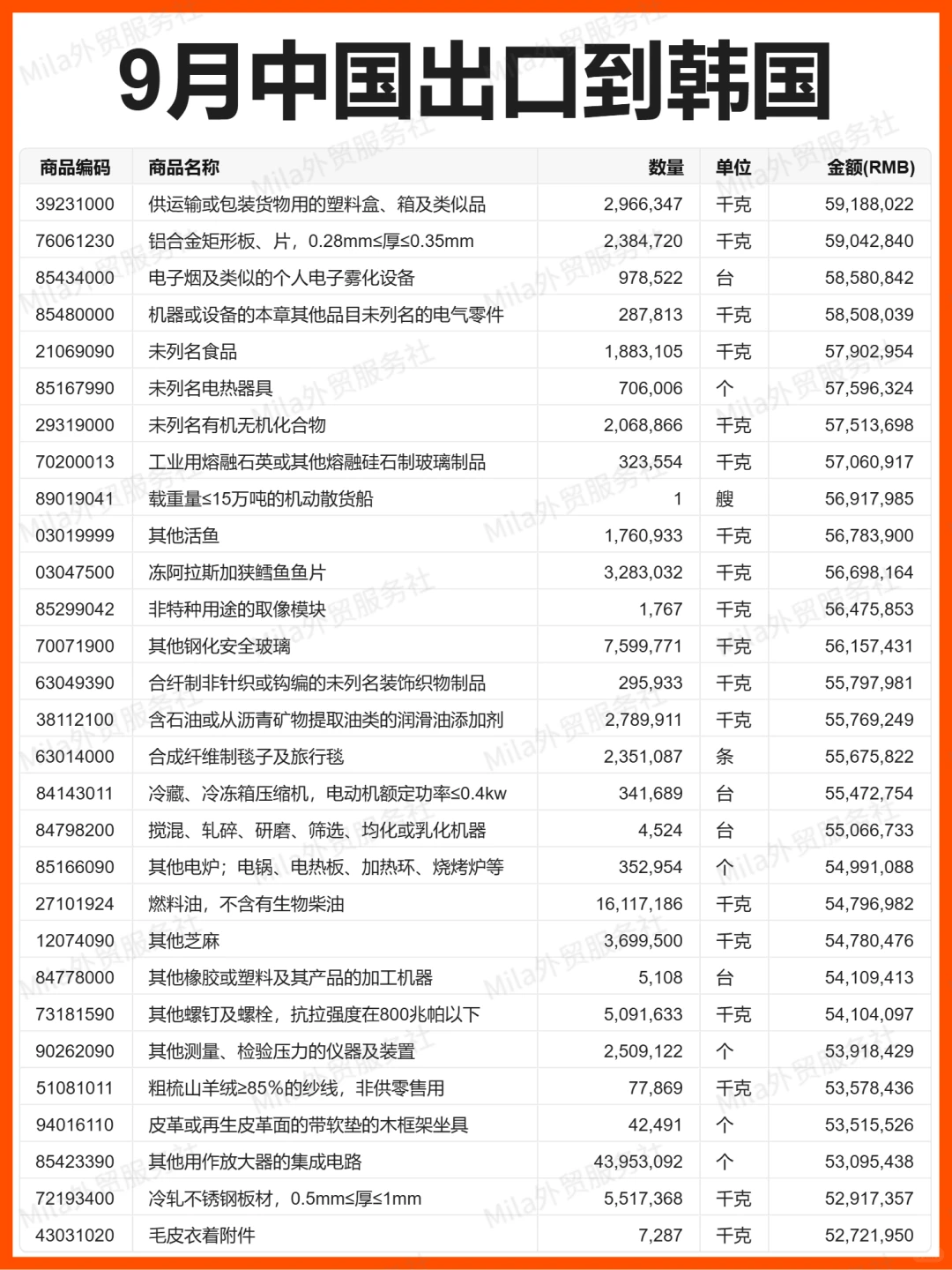 9月中国出口到韩国

| 商品编码 | 商品名称 | 数量 | 单位 | 金额(RMB) |
|---|---|---|---|---|
| 39231000 | 供运输或包装货物用的塑料盒、箱及类似品 | 2,966,347 | 千克 | 59,188,022 |
| 76061230 | 铝合金矩形板、片，0.28mm≤厚≤0.35mm | 2,384,720 | 千克 | 59,042,840 |
| 85434000 | 电子烟及类似的个人电子雾化设备 | 978,522 | 台 | 58,580,842 |
| 85480000 | 机器或设备的本章其他品目未列名的电气零件 | 287,813 | 千克 | 58,508,039 |
| 21069090 | 未列名食品 | 1,883,105 | 千克 | 57,902,954 |
| 85167990 | 未列名电热器具 | 706,006 | 个 | 57,596,324 |
| 29319000 | 未列名有机无机化合物 | 2,068,866 | 千克 | 57,513,698 |
| 70200013 | 工业用熔融石英或其他熔融硅石制玻璃制品 | 323,554 | 千克 | 57,060,917 |
| 89019041 | 载重量≤15万吨的机动散货船 | 1 | 艘 | 56,917,985 |
| 03019999 | 其他活鱼 | 1,760,933 | 千克 | 56,783,900 |
| 03047500 | 冻阿拉斯加狭鳕鱼鱼片 | 3,283,032 | 千克 | 56,698,164 |
| 85299042 | 非特种用途的取像模块 | 1,767 | 千克 | 56,475,853 |
| 70071900 | 其他钢化安全玻璃 | 7,599,771 | 千克 | 56,157,431 |
| 63049390 | 合纤制非针织或钩编的未列名装饰织物制品 | 295,933 | 千克 | 55,797,981 |
| 38112100 | 含石油或从沥青矿物提取油类的润滑油添加剂 | 2,789,911 | 千克 | 55,769,249 |
| 63014000 | 合成纤维制毯子及旅行毯 | 2,351,087 | 条 | 55,675,822 |
| 84143011 | 冷藏、冷冻箱压缩机，电动机额定功率≤0.4kw | 341,689 | 台 | 55,472,754 |
| 84798200 | 搅混、轧碎、研磨、筛选、均化或乳化机器 | 4,524 | 台 | 55,066,733 |
| 85166090 | 其他电炉；电锅、电热板、加热环、烧烤炉等 | 352,954 | 个 | 54,991,088 |
| 27101924 | 燃料油，不含有生物柴油 | 16,117,186 | 千克 | 54,796,982 |
| 12074090 | 其他芝麻 | 3,699,500 | 千克 | 54,780,476 |
| 84778000 | 其他橡胶或塑料及其产品的加工机器 | 5,108 | 台 | 54,109,413 |
| 73181590 | 其他螺钉及螺栓，抗拉强度在800兆帕以下 | 5,091,633 | 千克 | 54,104,097 |
| 90262090 | 其他测量、检验压力的仪器及装置 | 2,509,122 | 个 | 53,918,429 |
| 51081011 | 粗梳山羊绒≥85%的纱线，非供零售用 | 77,869 | 千克 | 53,578,436 |
| 94016110 | 皮革或再生皮革面的带软垫的木框架坐具 | 42,491 | 个 | 53,515,526 |
| 85423390 | 其他用作放大器的集成电路 | 43,953,092 | 个 | 53,095,438 |
| 72193400 | 冷轧不锈钢板材，0.5mm≤厚≤1mm | 5,517,368 | 千克 | 52,917,357 |
| 43031020 | 毛皮衣着附件 | 7,287 | 千克 | 52,721,950 |

Mila外贸服务社